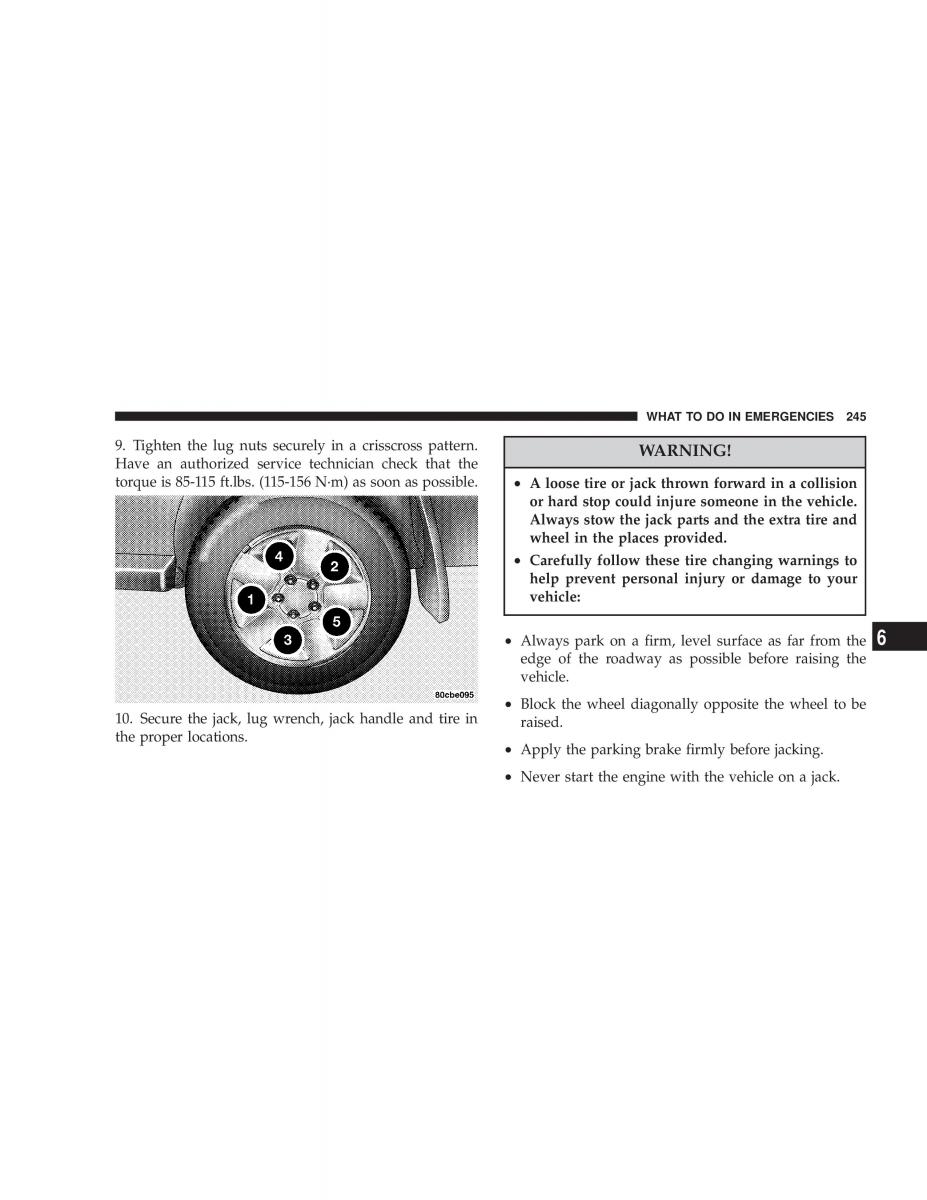 WHAT TO DO IN EMERGENCIES 245

9. Tighten the lug nuts securely in a crisscross pattern. Have an authorized service technician check that the torque is 85-115 ft.lbs. (115-156 N·m) as soon as possible.

4
2
1
5
3
80cbe095

10. Secure the jack, lug wrench, jack handle and tire in the proper locations.

WARNING!

• A loose tire or jack thrown forward in a collision or hard stop could injure someone in the vehicle. Always stow the jack parts and the extra tire and wheel in the places provided.
• Carefully follow these tire changing warnings to help prevent personal injury or damage to your vehicle:

• Always park on a firm, level surface as far from the edge of the roadway as possible before raising the vehicle.
• Block the wheel diagonally opposite the wheel to be raised.
• Apply the parking brake firmly before jacking.
• Never start the engine with the vehicle on a jack.

6